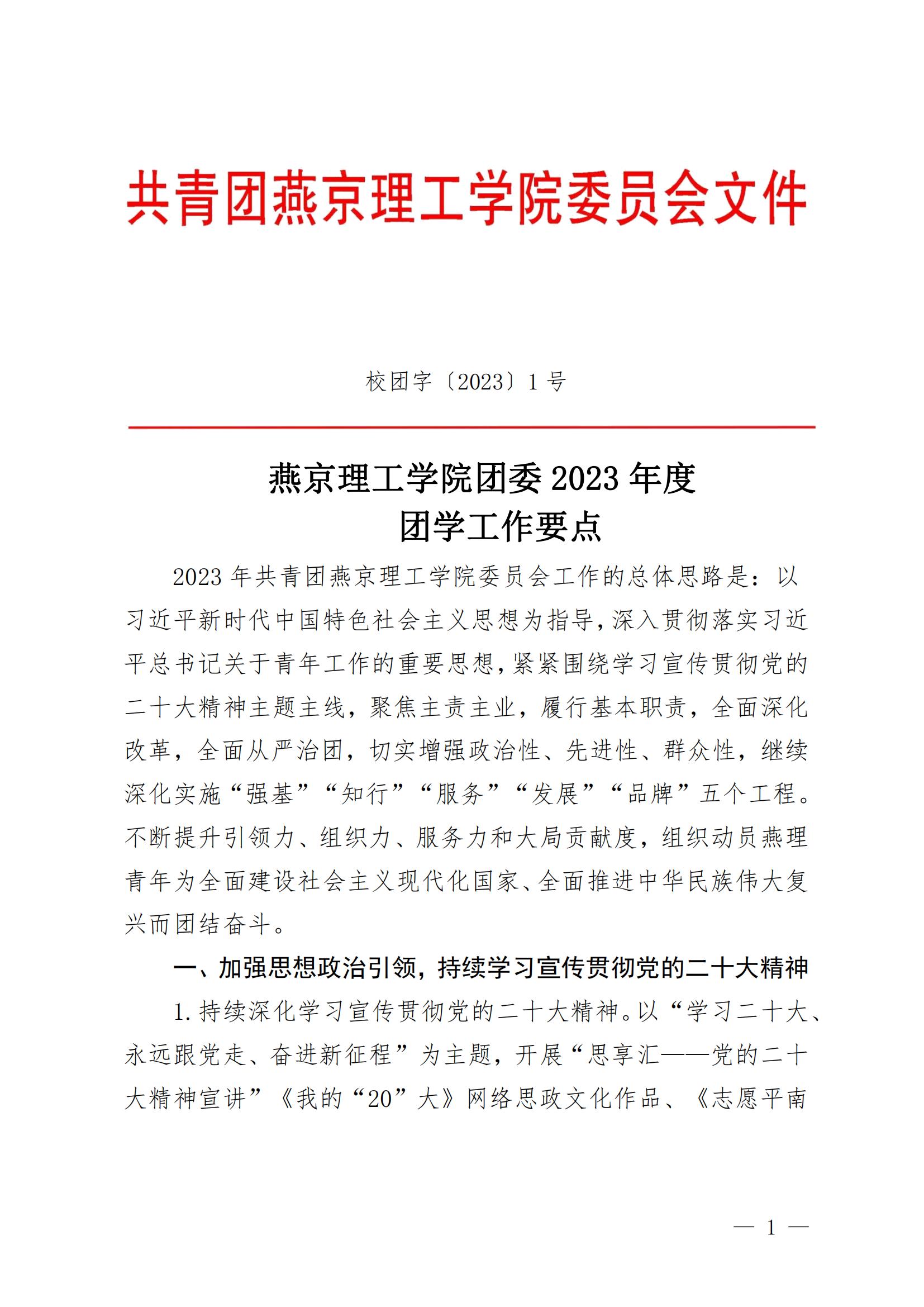 共青团燕京理工学院委员会文件

校团字〔2023〕1号

燕京理工学院团委2023年度
团学工作要点

2023年共青团燕京理工学院委员会工作的总体思路是：以习近平新时代中国特色社会主义思想为指导，深入贯彻落实习近平总书记关于青年工作的重要思想，紧紧围绕学习宣传贯彻党的二十大精神主题主线，聚焦主责主业，履行基本职责，全面深化改革，全面从严治团，切实增强政治性、先进性、群众性，继续深化实施“强基”“知行”“服务”“发展”“品牌”五个工程。不断提升引领力、组织力、服务力和大局贡献度，组织动员燕理青年为全面建设社会主义现代化国家、全面推进中华民族伟大复兴而团结奋斗。

一、加强思想政治引领，持续学习宣传贯彻党的二十大精神

1.持续深化学习宣传贯彻党的二十大精神。以“学习二十大、永远跟党走、奋进新征程”为主题，开展“思享汇——党的二十大精神宣讲”《我的“20”大》网络思政文化作品、《志愿平南

— 1 —